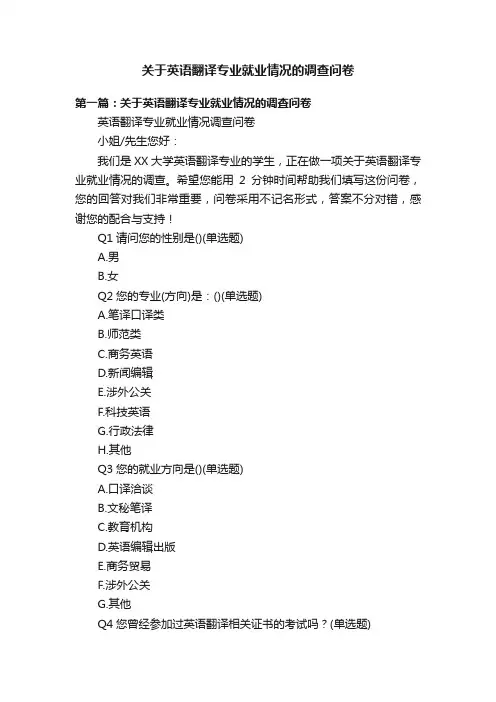 关于英语翻译专业就业情况的调查问卷

第一篇：关于英语翻译专业就业情况的调查问卷

英语翻译专业就业情况调查问卷

小姐/先生您好：

我们是XX大学英语翻译专业的学生，正在做一项关于英语翻译专业就业情况的调查。希望您能用 2 分钟时间帮助我们填写这份问卷，您的回答对我们非常重要，问卷采用不记名形式，答案不分对错，感谢您的配合与支持！

Q1 请问您的性别是()(单选题)

A.男

B.女

Q2 您的专业(方向)是：()(单选题)

A.笔译口译类

B.师范类

C.商务英语

D.新闻编辑

E.涉外公关

F.科技英语

G.行政法律

H.其他

Q3 您的就业方向是()(单选题)

A.口译洽谈

B.文秘笔译

C.教育机构

D.英语编辑出版

E.商务贸易

F.涉外公关

G.其他

Q4 您曾经参加过英语翻译相关证书的考试吗？(单选题)